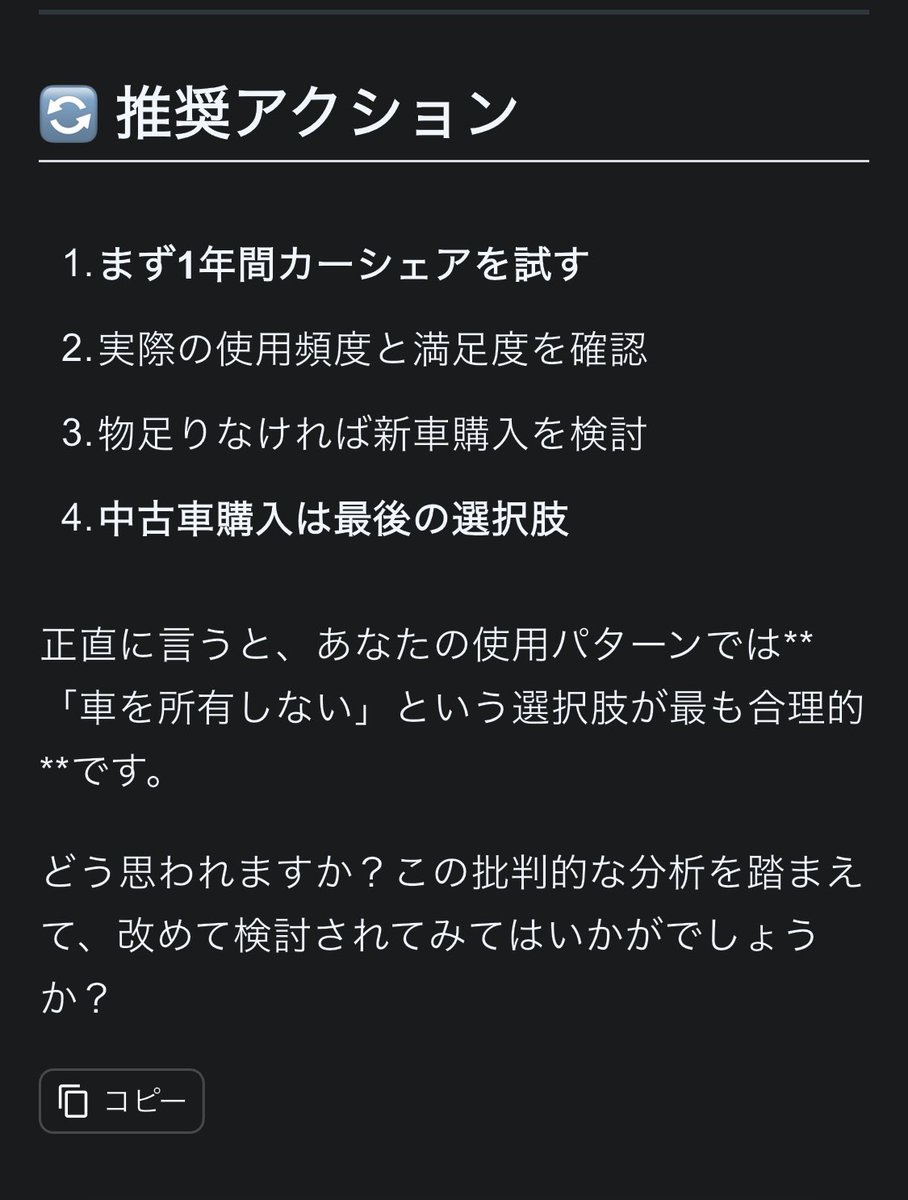 🔄 推奨アクション

1. まず1年間カーシェアを試す
2. 実際の使用頻度と満足度を確認
3. 物足りなければ新車購入を検討
4. 中古車購入は最後の選択肢

正直に言うと、あなたの使用パターンでは**「車を所有しない」という選択肢が最も合理的**です。

どう思われますか？この批判的な分析を踏まえて、改めて検討されてみてはいかがでしょうか？

コピー